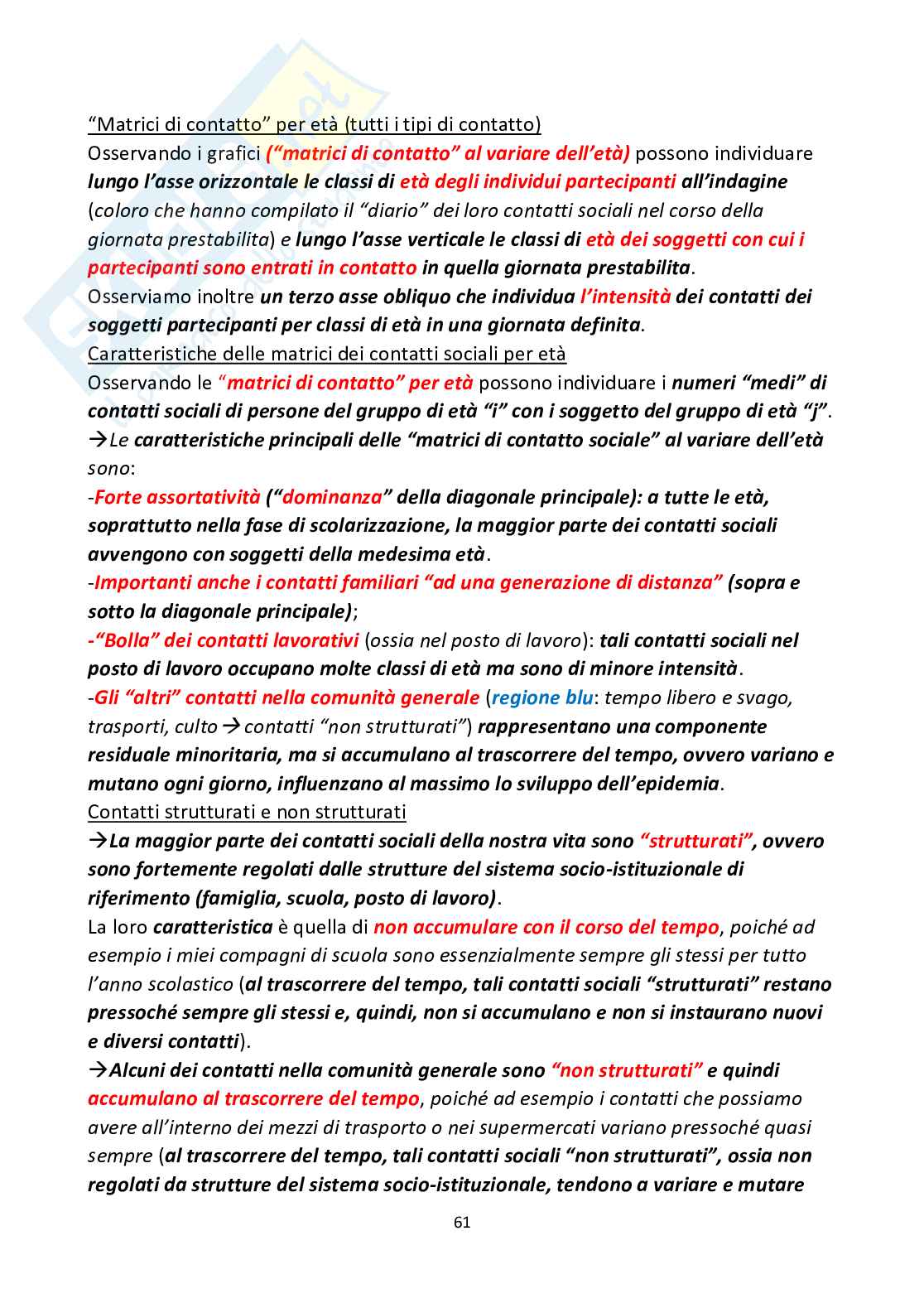 “Matrici di contatto” per età (tutti i tipi di contatto)
Osservando i grafici (“matrici di contatto” al variare dell’età) possono individuare lungo l’asse orizzontale le classi di età degli individui partecipanti all’indagine (coloro che hanno compilato il “diario” dei loro contatti sociali nel corso della giornata prestabilita) e lungo l’asse verticale le classi di età dei soggetti con cui i partecipanti sono entrati in contatto in quella giornata prestabilita.
Osserviamo inoltre un terzo asse obliquo che individua l’intensità dei contatti dei soggetti partecipanti per classi di età in una giornata definita.
Caratteristiche delle matrici dei contatti sociali per età
Osservando le “matrici di contatto” per età possono individuare i numeri “medi” di contatti sociali di persone del gruppo di età “i” con i soggetto del gruppo di età “j”.
→Le caratteristiche principali delle “matrici di contatto sociale” al variare dell’età sono:
-Forte assortatività (“dominanza” della diagonale principale): a tutte le età, soprattutto nella fase di scolarizzazione, la maggior parte dei contatti sociali avvengono con soggetti della medesima età.
-Importanti anche i contatti familiari “ad una generazione di distanza” (sopra e sotto la diagonale principale);
-“Bolla” dei contatti lavorativi (ossia nel posto di lavoro): tali contatti sociali nel posto di lavoro occupano molte classi di età ma sono di minore intensità.
-Gli “altri” contatti nella comunità generale (regione blu: tempo libero e svago, trasporti, culto→contatti “non strutturati”) rappresentano una componente residuale minoritaria, ma si accumulano al trascorrere del tempo, ovvero variano e mutano ogni giorno, influenzano al massimo lo sviluppo dell’epidemia.
Contatti strutturati e non strutturati
→La maggior parte dei contatti sociali della nostra vita sono “strutturati”, ovvero sono fortemente regolati dalle strutture del sistema socio-istituzionale di riferimento (famiglia, scuola, posto di lavoro).
La loro caratteristica è quella di non accumulare con il corso del tempo, poiché ad esempio i miei compagni di scuola sono essenzialmente sempre gli stessi per tutto l’anno scolastico (al trascorrere del tempo, tali contatti sociali “strutturati” restano pressoché sempre gli stessi e, quindi, non si accumulano e non si instaurano nuovi e diversi contatti).
→Alcuni dei contatti nella comunità generale sono “non strutturati” e quindi accumulano al trascorrere del tempo, poiché ad esempio i contatti che possiamo avere all’interno dei mezzi di trasporto o nei supermercati variano pressoché quasi sempre (al trascorrere del tempo, tali contatti sociali “non strutturati”, ossia non regolati da strutture del sistema socio-istituzionale, tendono a variare e mutare

61